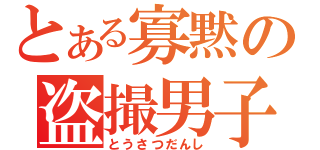 とある寡黙の盗撮男子
とうさつだんし